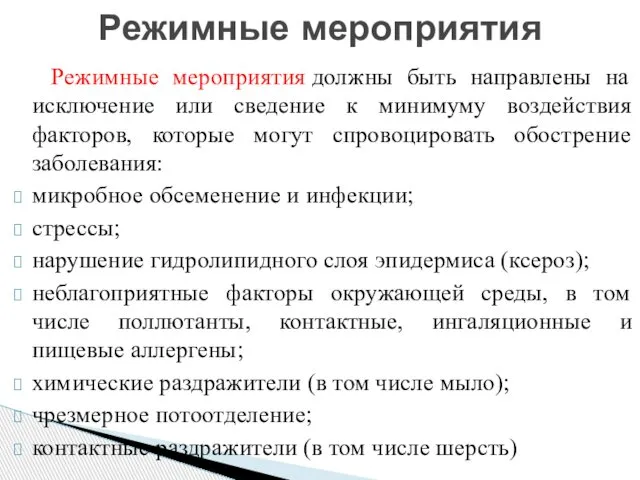 Режимные мероприятия

Режимные мероприятия должны быть направлены на исключение или сведение к минимуму воздействия факторов, которые могут спровоцировать обострение заболевания:

микробное обсеменение и инфекции;

стрессы;

нарушение гидролипидного слоя эпидермиса (ксероз);

неблагоприятные факторы окружающей среды, в том числе поллютанты, контактные, ингаляционные и пищевые аллергены;

химические раздражители (в том числе мыло);

чрезмерное потоотделение;

контактные раздражители (в том числе шерсть)